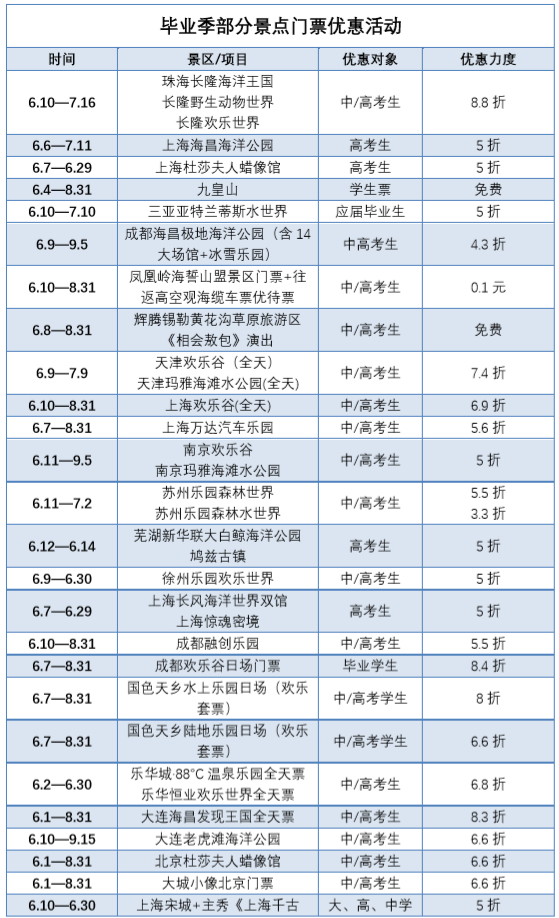 毕业季部分景点门票优惠活动

| 时间 | 景区/项目 | 优惠对象 | 优惠力度 |
|---|---|---|---|
| 6.10—7.16 | 珠海长隆海洋王国 长隆野生动物世界 长隆欢乐世界 | 中/高考生 | 8.8 折 |
| 6.6—7.11 | 上海海昌海洋公园 | 高考生 | 5 折 |
| 6.7—6.29 | 上海杜莎夫人蜡像馆 | 高考生 | 5 折 |
| 6.4—8.31 | 九皇山 | 学生票 | 免费 |
| 6.10—7.10 | 三亚亚特兰蒂斯水世界 | 应届毕业生 | 5 折 |
| 6.9—9.5 | 成都海昌极地海洋公园（含 14 大场馆+冰雪乐园） | 中高考生 | 4.3 折 |
| 6.10—8.31 | 凤凰岭海誓山盟景区门票+往返高空观海缆车票优待票 | 中/高考生 | 0.1 元 |
| 6.8—8.31 | 辉腾锡勒黄花沟草原旅游区《相会敖包》演出 | 中/高考生 | 免费 |
| 6.9—7.9 | 天津欢乐谷（全天） 天津玛雅海滩水公园(全天) | 中/高考生 | 7.4 折 |
| 6.10—8.31 | 上海欢乐谷(全天) | 中/高考生 | 6.9 折 |
| 6.7—8.31 | 上海万达汽车乐园 | 中/高考生 | 5.6 折 |
| 6.11—9.5 | 南京欢乐谷 南京玛雅海滩水公园 | 中/高考生 | 5 折 |
| 6.11—7.2 | 苏州乐园森林世界 苏州乐园森林水世界 | 中/高考生 | 5.5 折 3.3 折 |
| 6.12—6.14 | 芜湖新华联大白鲸海洋公园 鸠兹古镇 | 高考生 | 5 折 |
| 6.9—6.30 | 徐州乐园欢乐世界 | 中/高考生 | 5 折 |
| 6.7—6.29 | 上海长风海洋世界双馆 上海惊魂密境 | 高考生 | 5 折 |
| 6.10—8.31 | 成都融创乐园 | 中/高考生 | 5.5 折 |
| 6.7—8.31 | 成都欢乐谷日场门票 | 毕业学生 | 8.4 折 |
| 6.7—8.31 | 国色天乡水上乐园日场（欢乐套票） | 中/高考学生 | 8 折 |
| 6.7—8.31 | 国色天乡陆地乐园日场（欢乐套票） | 中/高考学生 | 6.6 折 |
| 6.2—6.30 | 乐华城·88°C 温泉乐园全天票 乐华恒业欢乐世界全天票 | 中/高考生 | 6.8 折 |
| 6.1—8.31 | 大连海昌发现王国全天票 | 中/高考生 | 8.3 折 |
| 6.10—9.15 | 大连老虎滩海洋公园 | 中/高考生 | 6.6 折 |
| 6.1—8.31 | 北京杜莎夫人蜡像馆 | 中/高考生 | 6.6 折 |
| 6.1—8.31 | 大城小像北京门票 | 中/高考生 | 6.6 折 |
| 6.10—6.30 | 上海宋城+主秀《上海千古 | 大、高、中学 | 5 折 |